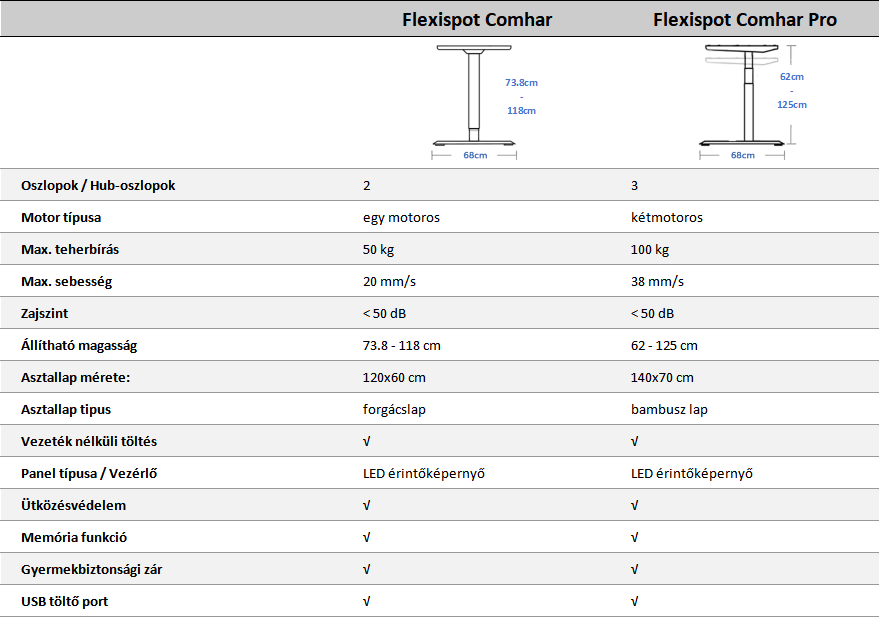 | | Flexispot Comhar | Flexispot Comhar Pro |
|---|---|---|
| | 73.8cm - 118cm 68cm | 62cm - 125cm 68cm |
| Oszlopok / Hub-oszlopok | 2 | 3 |
| Motor típusa | egy motoros | kétmotoros |
| Max. teherbírás | 50 kg | 100 kg |
| Max. sebesség | 20 mm/s | 38 mm/s |
| Zajszint | < 50 dB | < 50 dB |
| Állítható magasság | 73.8 - 118 cm | 62 - 125 cm |
| Asztallap mérete: | 120x60 cm | 140x70 cm |
| Asztallap tipus | forgácslap | bambusz lap |
| Vezeték nélküli töltés | √ | √ |
| Panel típusa / Vezérlő | LED érintőképernyő | LED érintőképernyő |
| Ütközésvédelem | √ | √ |
| Memória funkció | √ | √ |
| Gyermekbiztonsági zár | √ | √ |
| USB töltő port | √ | √ |